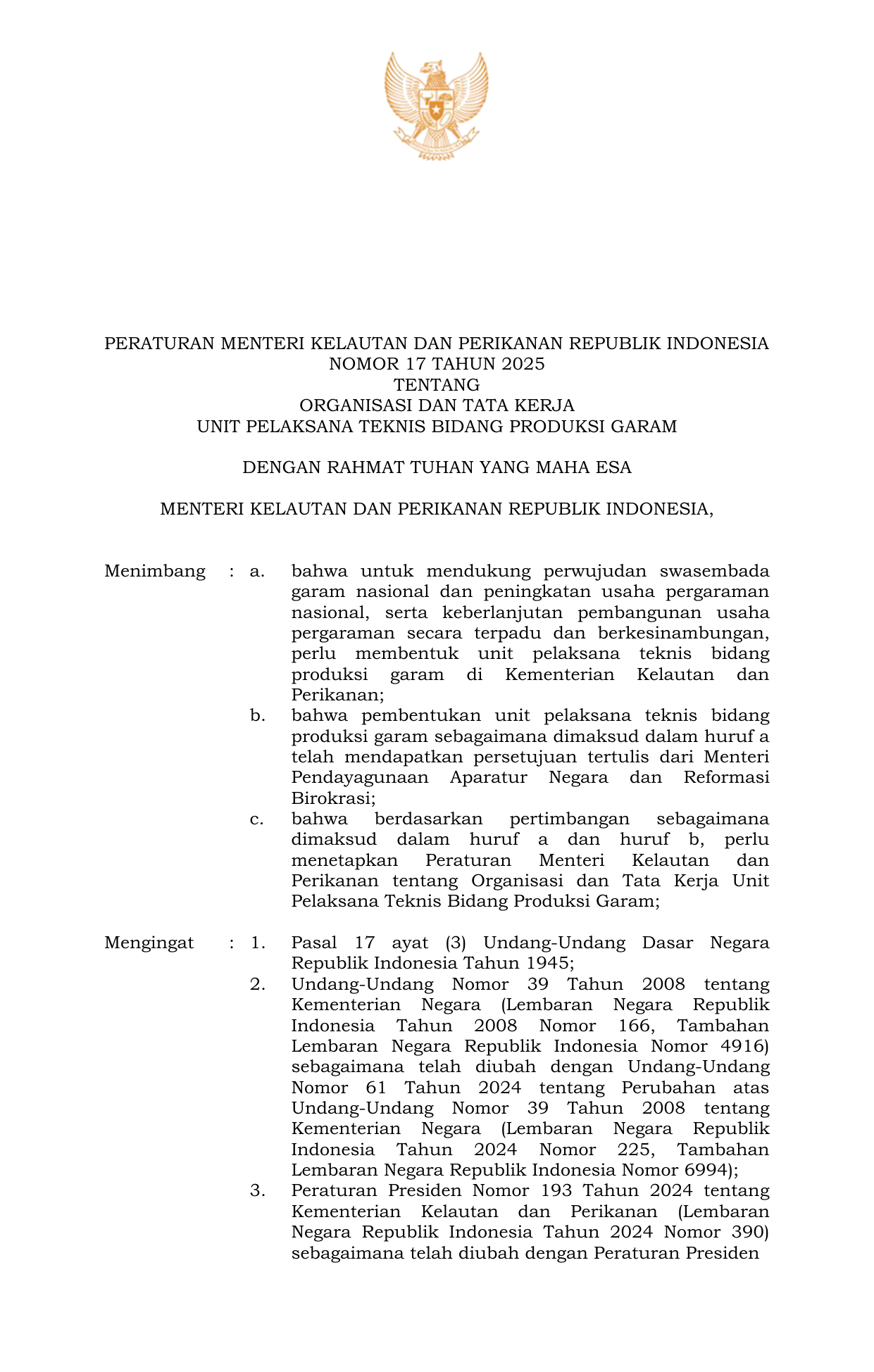 PERATURAN MENTERI KELAUTAN DAN PERIKANAN REPUBLIK INDONESIA
NOMOR 17 TAHUN 2025
TENTANG
ORGANISASI DAN TATA KERJA
UNIT PELAKSANA TEKNIS BIDANG PRODUKSI GARAM

DENGAN RAHMAT TUHAN YANG MAHA ESA

MENTERI KELAUTAN DAN PERIKANAN REPUBLIK INDONESIA,

Menimbang : a. bahwa untuk mendukung perwujudan swasembada garam nasional dan peningkatan usaha pergaraman nasional, serta keberlanjutan pembangunan usaha pergaraman secara terpadu dan berkesinambungan, perlu membentuk unit pelaksana teknis bidang produksi garam di Kementerian Kelautan dan Perikanan;
b. bahwa pembentukan unit pelaksana teknis bidang produksi garam sebagaimana dimaksud dalam huruf a telah mendapatkan persetujuan tertulis dari Menteri Pendayagunaan Aparatur Negara dan Reformasi Birokrasi;
c. bahwa berdasarkan pertimbangan sebagaimana dimaksud dalam huruf a dan huruf b, perlu menetapkan Peraturan Menteri Kelautan dan Perikanan tentang Organisasi dan Tata Kerja Unit Pelaksana Teknis Bidang Produksi Garam;

Mengingat : 1. Pasal 17 ayat (3) Undang-Undang Dasar Negara Republik Indonesia Tahun 1945;
2. Undang-Undang Nomor 39 Tahun 2008 tentang Kementerian Negara (Lembaran Negara Republik Indonesia Tahun 2008 Nomor 166, Tambahan Lembaran Negara Republik Indonesia Nomor 4916) sebagaimana telah diubah dengan Undang-Undang Nomor 61 Tahun 2024 tentang Perubahan atas Undang-Undang Nomor 39 Tahun 2008 tentang Kementerian Negara (Lembaran Negara Republik Indonesia Tahun 2024 Nomor 225, Tambahan Lembaran Negara Republik Indonesia Nomor 6994);
3. Peraturan Presiden Nomor 193 Tahun 2024 tentang Kementerian Kelautan dan Perikanan (Lembaran Negara Republik Indonesia Tahun 2024 Nomor 390) sebagaimana telah diubah dengan Peraturan Presiden